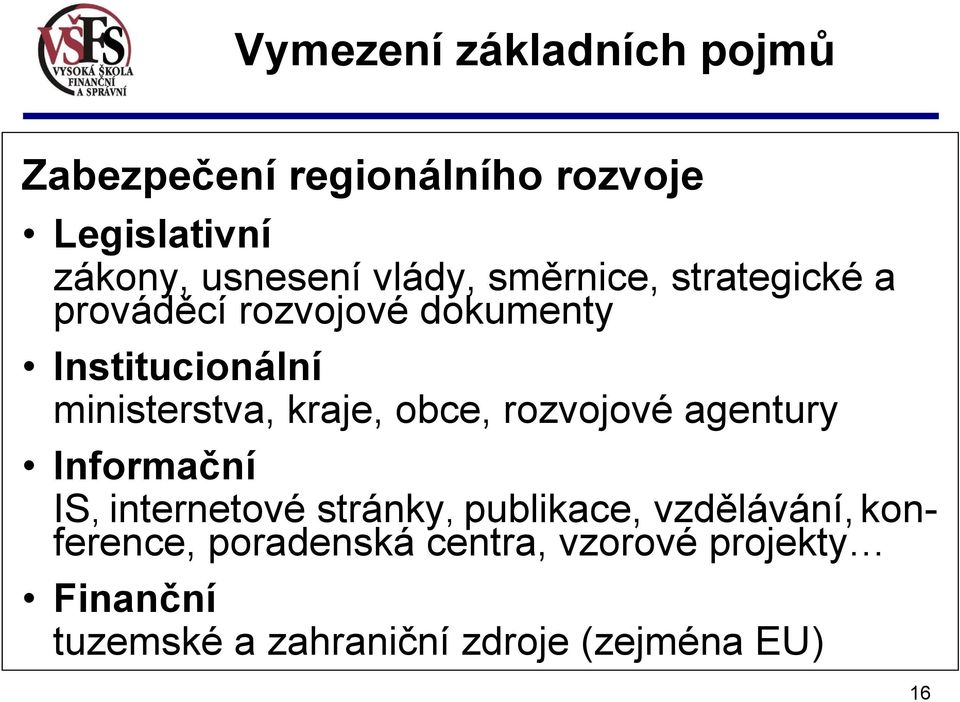 VŠFS
VYSOKÁ ŠKOLA FINANČNÍ A SPRÁVNÍ

Vymezení základních pojmů

Zabezpečení regionálního rozvoje

• Legislativní
zákony, usnesení vlády, směrnice, strategické a prováděcí rozvojové dokumenty

• Institucionální
ministerstva, kraje, obce, rozvojové agentury

• Informační
IS, internetové stránky, publikace, vzdělávání, konference, poradenská centra, vzorové projekty…

• Finanční
tuzemské a zahraniční zdroje (zejména EU)

16